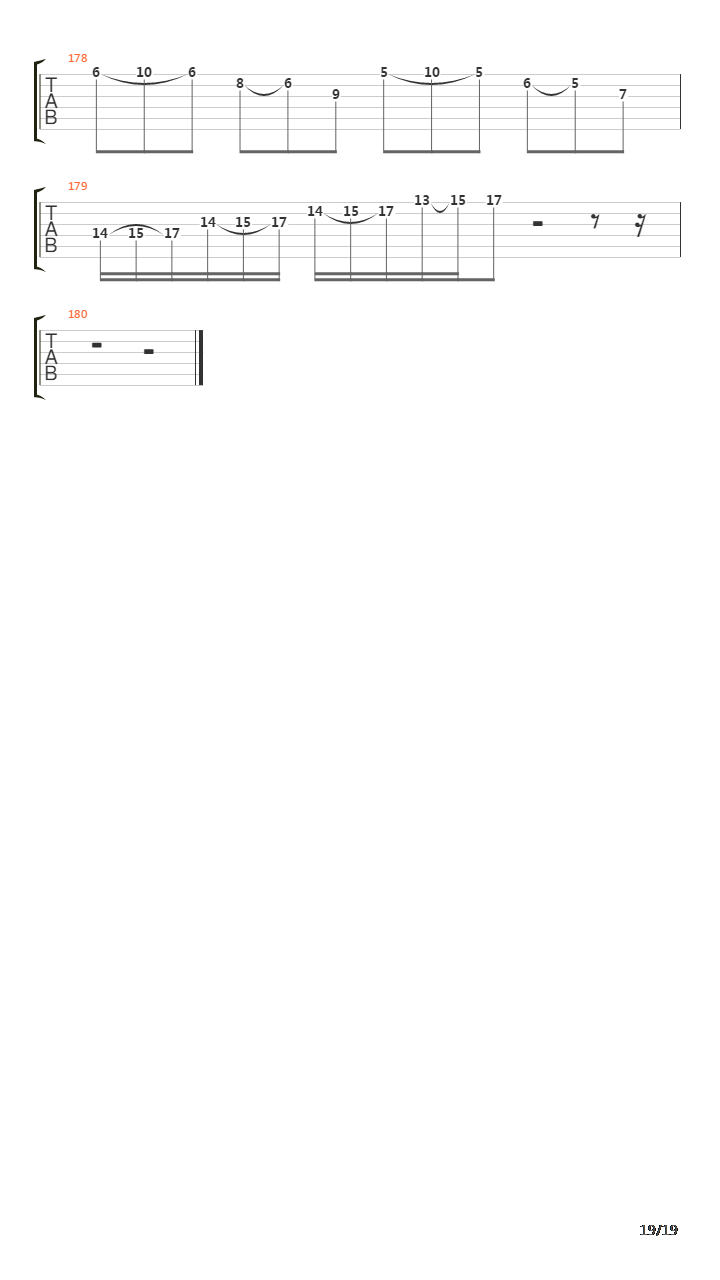 178

T
A
B

6 10 6 8 6 9 5 10 5 6 5 7

179

T
A
B

14 15 17 14 15 17 14 15 17 13 15 17

180

T
A
B

19/19